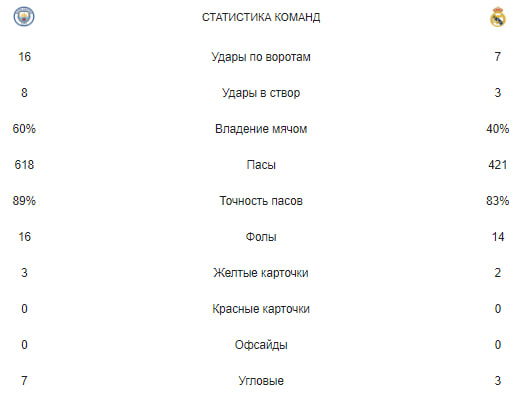 | | СТАТИСТИКА КОМАНД | |
|---|---|---|
| 16 | Удары по воротам | 7 |
| 8 | Удары в створ | 3 |
| 60% | Владение мячом | 40% |
| 618 | Пасы | 421 |
| 89% | Точность пасов | 83% |
| 16 | Фолы | 14 |
| 3 | Желтые карточки | 2 |
| 0 | Красные карточки | 0 |
| 0 | Офсайды | 0 |
| 7 | Угловые | 3 |